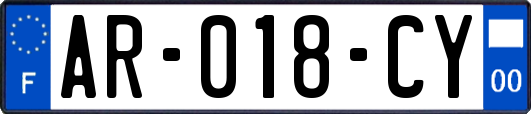 F

AR-018-CY

00